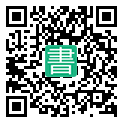 書